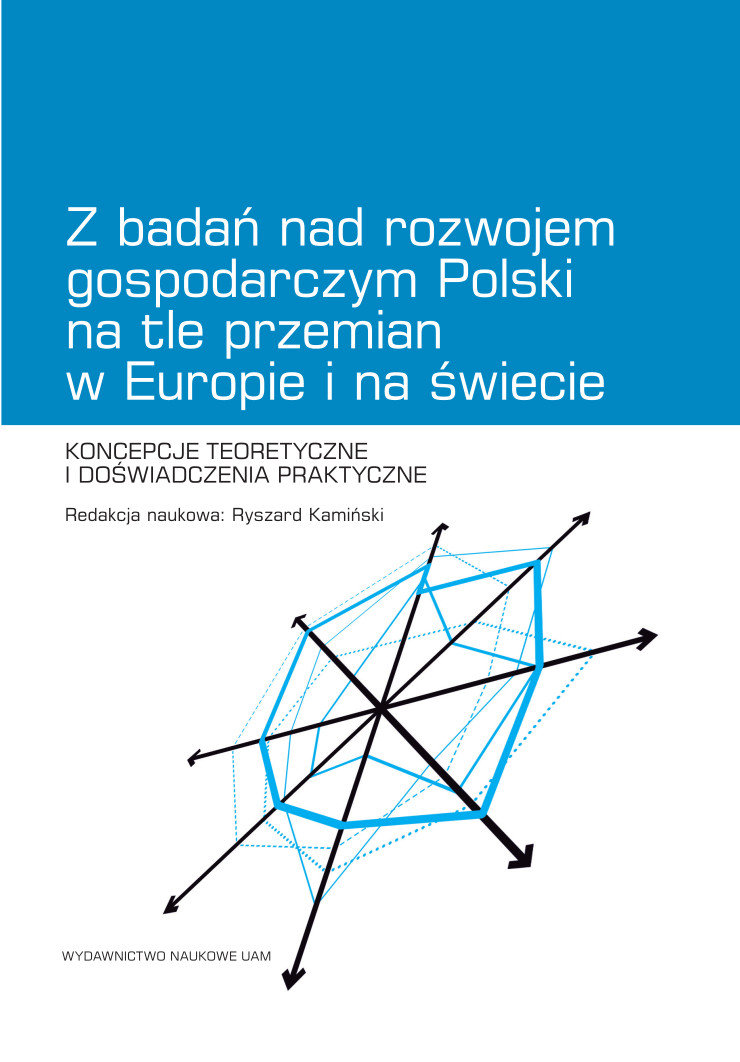 Z badań nad rozwojem gospodarczym Polski na tle przemian w Europie i na świecie

KONCEPCJE TEORETYCZNE I DOŚWIADCZENIA PRAKTYCZNE

Redakcja naukowa: Ryszard Kamiński

WYDAWNICTWO NAUKOWE UAM